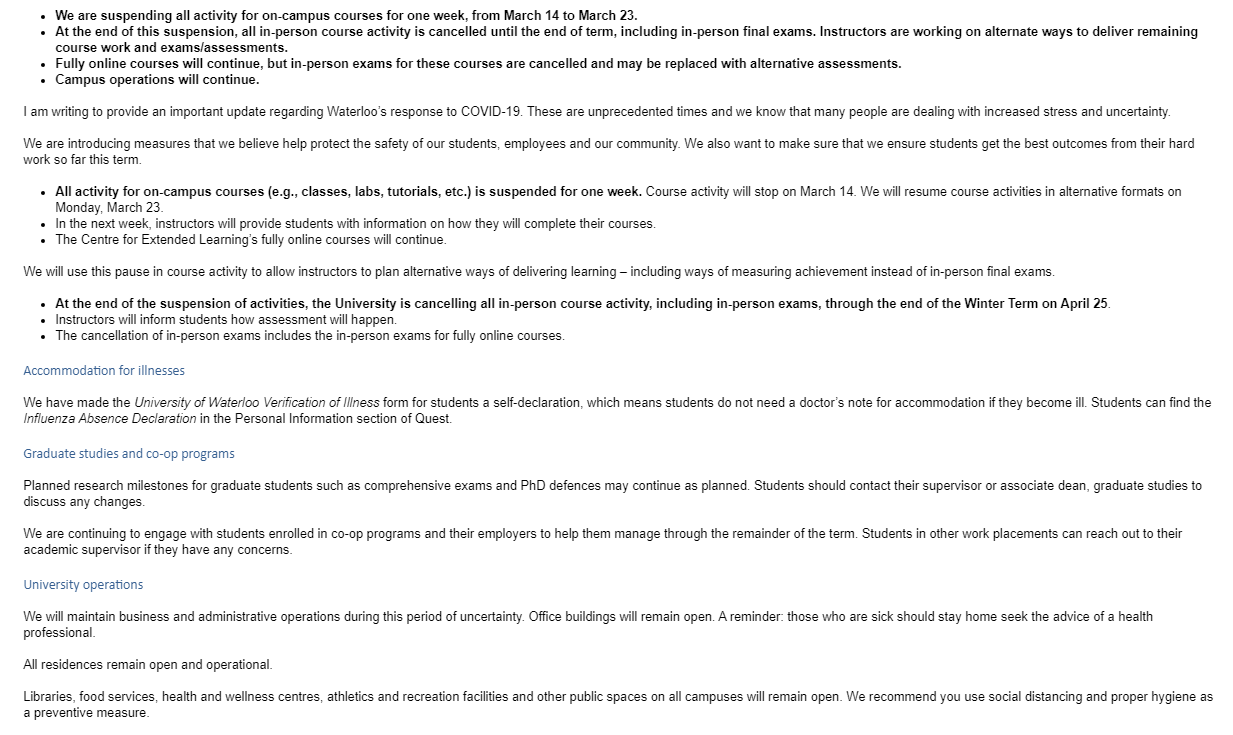 - We are suspending all activity for on-campus courses for one week, from March 14 to March 23.
- At the end of this suspension, all in-person course activity is cancelled until the end of term, including in-person final exams. Instructors are working on alternate ways to deliver remaining course work and exams/assessments.
- Fully online courses will continue, but in-person exams for these courses are cancelled and may be replaced with alternative assessments.
- Campus operations will continue.

I am writing to provide an important update regarding Waterloo's response to COVID-19. These are unprecedented times and we know that many people are dealing with increased stress and uncertainty.

We are introducing measures that we believe help protect the safety of our students, employees and our community. We also want to make sure that we ensure students get the best outcomes from their hard work so far this term.

- All activity for on-campus courses (e.g., classes, labs, tutorials, etc.) is suspended for one week. Course activity will stop on March 14. We will resume course activities in alternative formats on Monday, March 23.
- In the next week, instructors will provide students with information on how they will complete their courses.
- The Centre for Extended Learning's fully online courses will continue.

We will use this pause in course activity to allow instructors to plan alternative ways of delivering learning – including ways of measuring achievement instead of in-person final exams.

- At the end of the suspension of activities, the University is cancelling all in-person course activity, including in-person exams, through the end of the Winter Term on April 25.
- Instructors will inform students how assessment will happen.
- The cancellation of in-person exams includes the in-person exams for fully online courses.

Accommodation for illnesses

We have made the University of Waterloo Verification of Illness form for students a self-declaration, which means students do not need a doctor's note for accommodation if they become ill. Students can find the Influenza Absence Declaration in the Personal Information section of Quest.

Graduate studies and co-op programs

Planned research milestones for graduate students such as comprehensive exams and PhD defences may continue as planned. Students should contact their supervisor or associate dean, graduate studies to discuss any changes.

We are continuing to engage with students enrolled in co-op programs and their employers to help them manage through the remainder of the term. Students in other work placements can reach out to their academic supervisor if they have any concerns.

University operations

We will maintain business and administrative operations during this period of uncertainty. Office buildings will remain open. A reminder: those who are sick should stay home seek the advice of a health professional.

All residences remain open and operational.

Libraries, food services, health and wellness centres, athletics and recreation facilities and other public spaces on all campuses will remain open. We recommend you use social distancing and proper hygiene as a preventive measure.